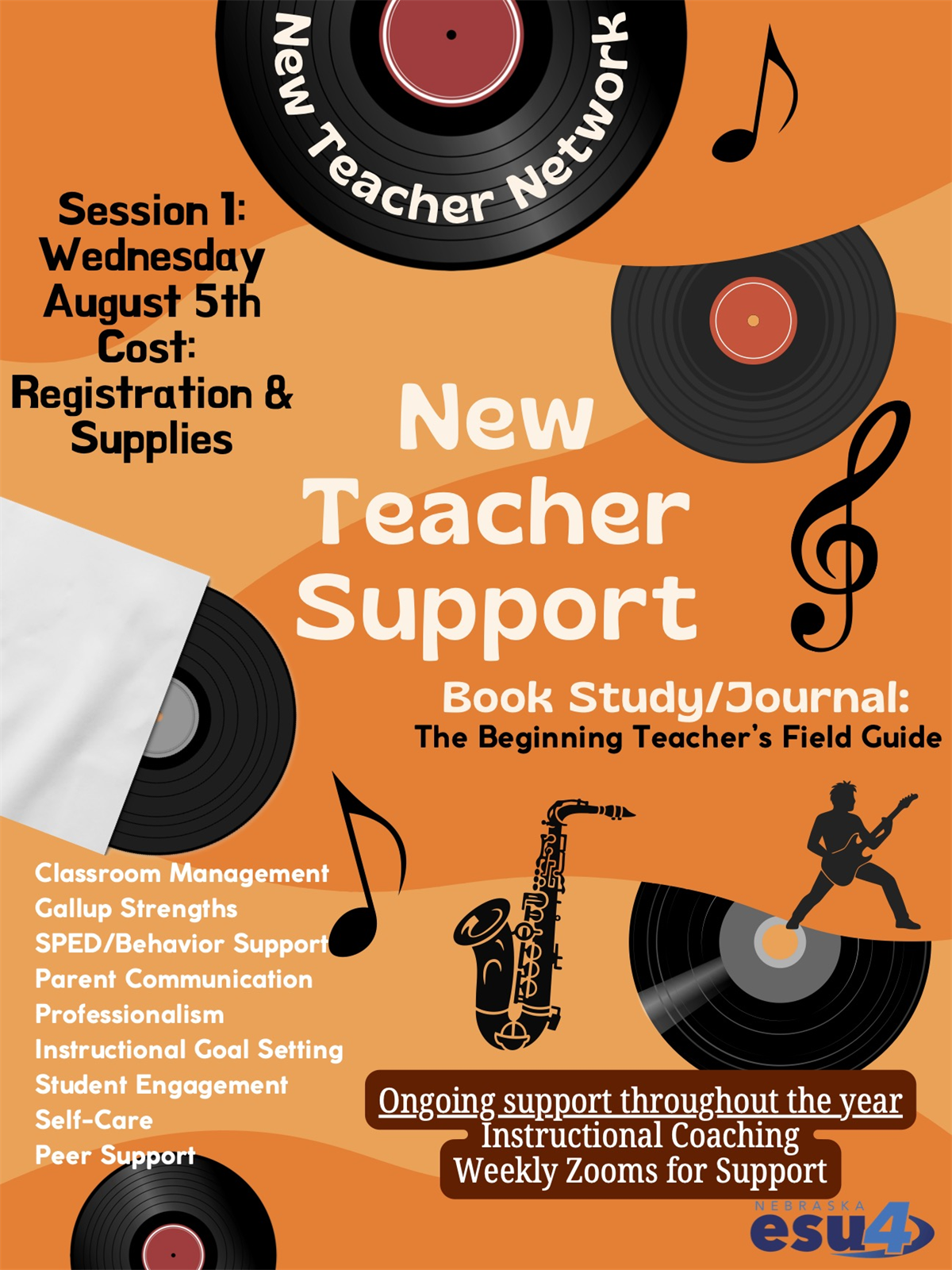 New Teacher Network

Session 1:
Wednesday
August 5th
Cost:
Registration &
Supplies

New
Teacher
Support

Book Study/Journal:
The Beginning Teacher's Field Guide

Classroom Management
Gallup Strengths
SPED/Behavior Support
Parent Communication
Professionalism
Instructional Goal Setting
Student Engagement
Self-Care
Peer Support

Ongoing support throughout the year
Instructional Coaching
Weekly Zooms for Support

NEBRASKA
esu4